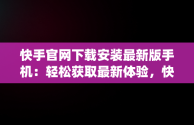 快手官网下载安装最新版手机：轻松获取最新体验，快